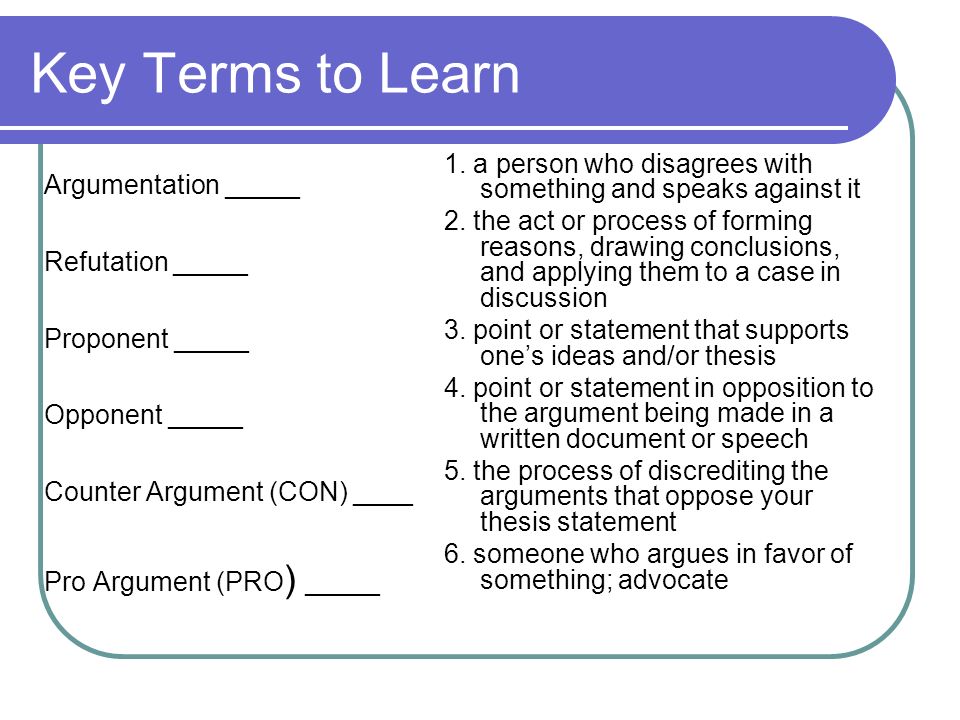 Key Terms to Learn

Argumentation _____

Refutation _____

Proponent _____

Opponent _____

Counter Argument (CON) ____

Pro Argument (PRO) _____

1. a person who disagrees with something and speaks against it

2. the act or process of forming reasons, drawing conclusions, and applying them to a case in discussion

3. point or statement that supports one's ideas and/or thesis

4. point or statement in opposition to the argument being made in a written document or speech

5. the process of discrediting the arguments that oppose your thesis statement

6. someone who argues in favor of something; advocate